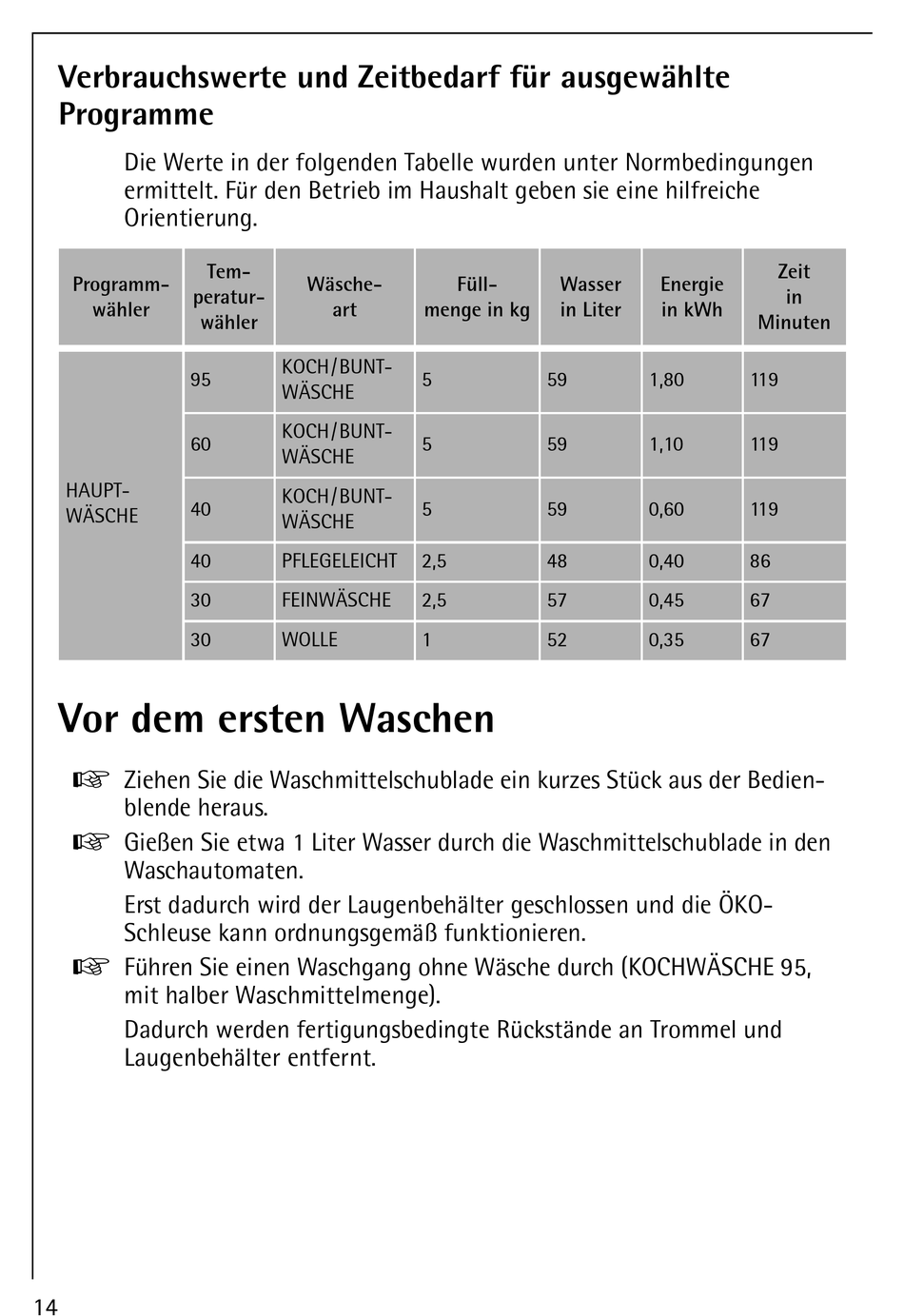 Verbrauchswerte und Zeitbedarf für ausgewählte Programme

Die Werte in der folgenden Tabelle wurden unter Normbedingungen ermittelt. Für den Betrieb im Haushalt geben sie eine hilfreiche Orientierung.

| Programmwähler | Temperaturwähler | Wäscheart | Füllmenge in kg | Wasser in Liter | Energie in kWh | Zeit in Minuten |
|---|---|---|---|---|---|---|
| HAUPTWÄSCHE | 95 | KOCH/BUNTWÄSCHE | 5 | 59 | 1,80 | 119 |
| | 60 | KOCH/BUNTWÄSCHE | 5 | 59 | 1,10 | 119 |
| | 40 | KOCH/BUNTWÄSCHE | 5 | 59 | 0,60 | 119 |
| | 40 | PFLEGELEICHT | 2,5 | 48 | 0,40 | 86 |
| | 30 | FEINWÄSCHE | 2,5 | 57 | 0,45 | 67 |
| | 30 | WOLLE | 1 | 52 | 0,35 | 67 |

Vor dem ersten Waschen

☞ Ziehen Sie die Waschmittelschublade ein kurzes Stück aus der Bedienblende heraus.

☞ Gießen Sie etwa 1 Liter Wasser durch die Waschmittelschublade in den Waschautomaten.

Erst dadurch wird der Laugenbehälter geschlossen und die ÖKO-Schleuse kann ordnungsgemäß funktionieren.

☞ Führen Sie einen Waschgang ohne Wäsche durch (KOCHWÄSCHE 95, mit halber Waschmittelmenge).

Dadurch werden fertigungsbedingte Rückstände an Trommel und Laugenbehälter entfernt.

14